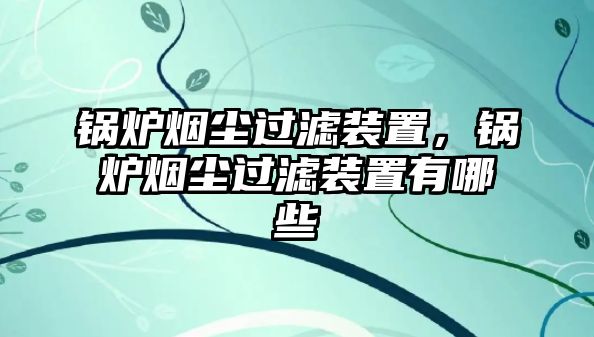 锅炉烟尘过滤装置，锅炉烟尘过滤装置有哪些